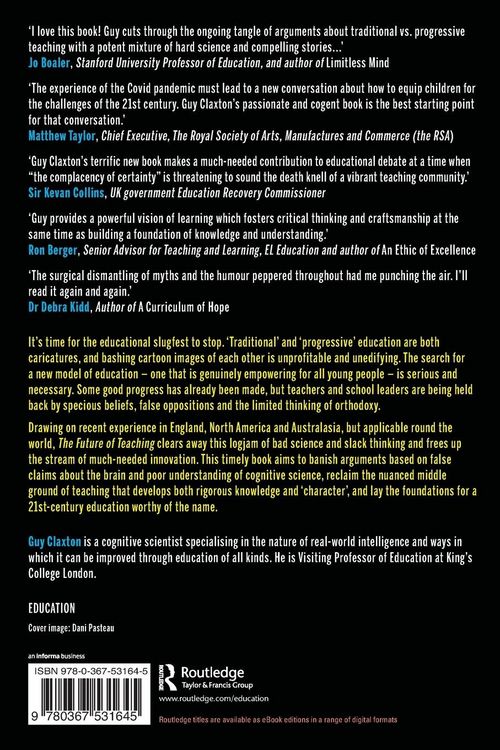 'I love this book! Guy cuts through the ongoing tangle of arguments about traditional vs. progressive teaching with a potent mixture of hard science and compelling stories...'
Jo Boaler, Stanford University Professor of Education, and author of Limitless Mind

'The experience of the Covid pandemic must lead to a new conversation about how to equip children for the challenges of the 21st century. Guy Claxton's passionate and cogent book is the best starting point for that conversation.'
Matthew Taylor, Chief Executive, The Royal Society of Arts, Manufactures and Commerce (the RSA)

'Guy Claxton's terrific new book makes a much-needed contribution to educational debate at a time when "the complacency of certainty" is threatening to sound the death knell of a vibrant teaching community.'
Sir Kevan Collins, UK government Education Recovery Commissioner

'Guy provides a powerful vision of learning which fosters critical thinking and craftsmanship at the same time as building a foundation of knowledge and understanding.'
Ron Berger, Senior Advisor for Teaching and Learning, EL Education and author of An Ethic of Excellence

'The surgical dismantling of myths and the humour peppered throughout had me punching the air. I'll read it again and again.'
Dr Debra Kidd, Author of A Curriculum of Hope

It's time for the educational slugfest to stop. 'Traditional' and 'progressive' education are both caricatures, and bashing cartoon images of each other is unprofitable and unedifying. The search for a new model of education – one that is genuinely empowering for all young people – is serious and necessary. Some good progress has already been made, but teachers and school leaders are being held back by specious beliefs, false oppositions and the limited thinking of orthodoxy.

Drawing on recent experience in England, North America and Australasia, but applicable round the world, The Future of Teaching clears away this logjam of bad science and slack thinking and frees up the stream of much-needed innovation. This timely book aims to banish arguments based on false claims about the brain and poor understanding of cognitive science, reclaim the nuanced middle ground of teaching that develops both rigorous knowledge and 'character', and lay the foundations for a 21st-century education worthy of the name.

Guy Claxton is a cognitive scientist specialising in the nature of real-world intelligence and ways in which it can be improved through education of all kinds. He is Visiting Professor of Education at King's College London.

EDUCATION

Cover image: Dani Pasteau

an informa business

ISBN 978-0-367-53164-5

9 780367 531645

Routledge
Taylor & Francis Group

www.routledge.com/education

Routledge titles are available as eBook editions in a range of digital formats